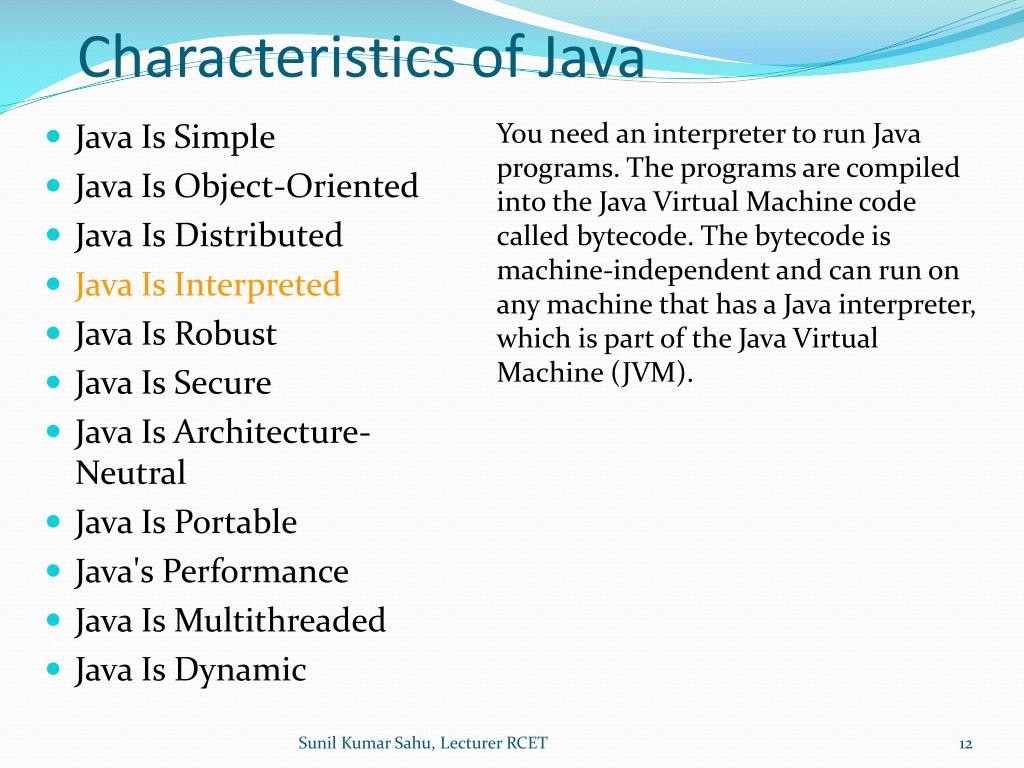 Characteristics of Java

- Java Is Simple
- Java Is Object-Oriented
- Java Is Distributed
- Java Is Interpreted
- Java Is Robust
- Java Is Secure
- Java Is Architecture-Neutral
- Java Is Portable
- Java's Performance
- Java Is Multithreaded
- Java Is Dynamic

You need an interpreter to run Java programs. The programs are compiled into the Java Virtual Machine code called bytecode. The bytecode is machine-independent and can run on any machine that has a Java interpreter, which is part of the Java Virtual Machine (JVM).

Sunil Kumar Sahu, Lecturer RCET

12